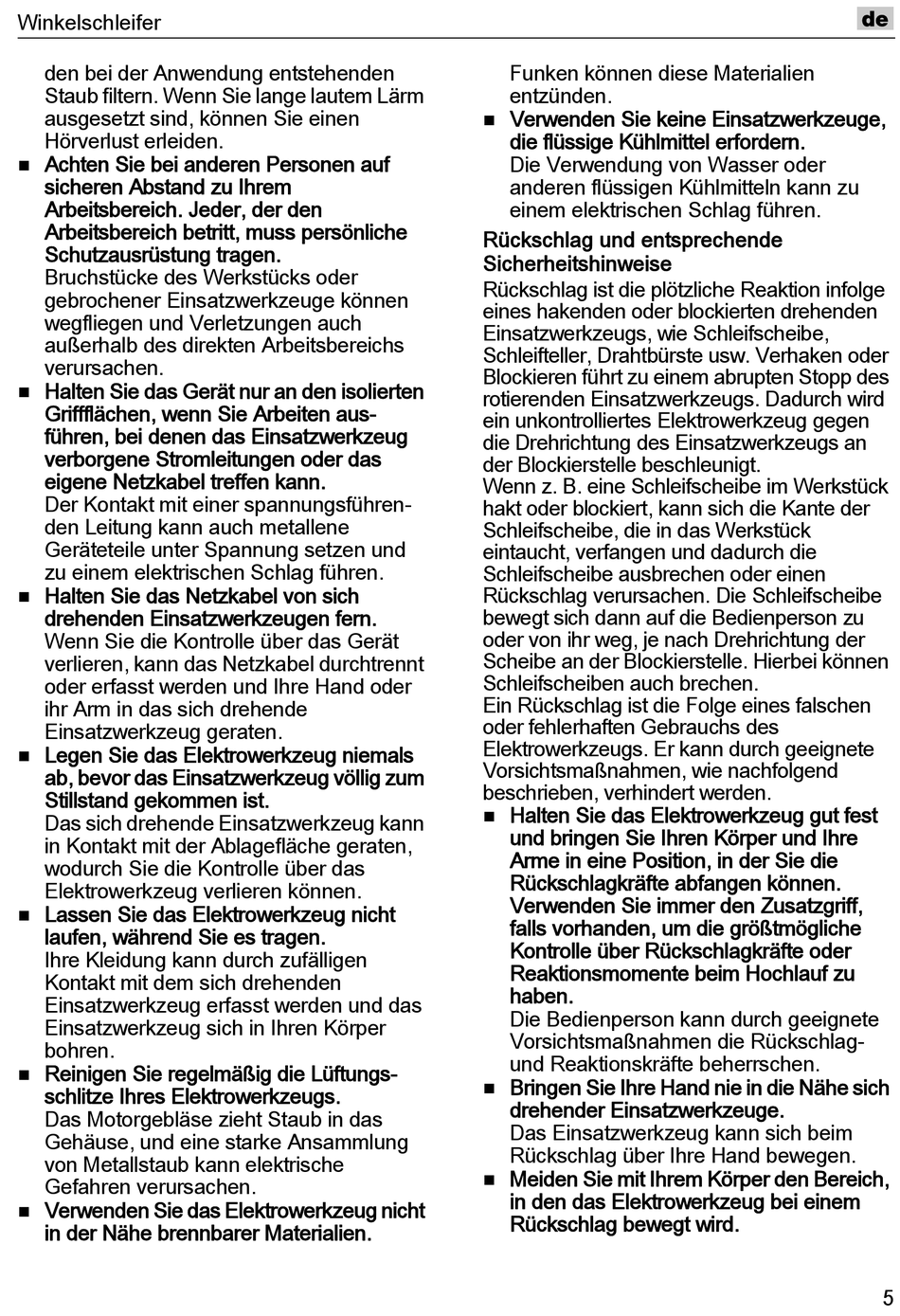 Winkelschleifer

de

den bei der Anwendung entstehenden Staub filtern. Wenn Sie lange lautem Lärm ausgesetzt sind, können Sie einen Hörverlust erleiden.

■ Achten Sie bei anderen Personen auf sicheren Abstand zu Ihrem Arbeitsbereich. Jeder, der den Arbeitsbereich betritt, muss persönliche Schutzausrüstung tragen. Bruchstücke des Werkstücks oder gebrochener Einsatzwerkzeuge können wegfliegen und Verletzungen auch außerhalb des direkten Arbeitsbereichs verursachen.

■ Halten Sie das Gerät nur an den isolierten Griffflächen, wenn Sie Arbeiten ausführen, bei denen das Einsatzwerkzeug verborgene Stromleitungen oder das eigene Netzkabel treffen kann. Der Kontakt mit einer spannungsführenden Leitung kann auch metallene Geräteteile unter Spannung setzen und zu einem elektrischen Schlag führen.

■ Halten Sie das Netzkabel von sich drehenden Einsatzwerkzeugen fern. Wenn Sie die Kontrolle über das Gerät verlieren, kann das Netzkabel durchtrennt oder erfasst werden und Ihre Hand oder ihr Arm in das sich drehende Einsatzwerkzeug geraten.

■ Legen Sie das Elektrowerkzeug niemals ab, bevor das Einsatzwerkzeug völlig zum Stillstand gekommen ist. Das sich drehende Einsatzwerkzeug kann in Kontakt mit der Ablagefläche geraten, wodurch Sie die Kontrolle über das Elektrowerkzeug verlieren können.

■ Lassen Sie das Elektrowerkzeug nicht laufen, während Sie es tragen. Ihre Kleidung kann durch zufälligen Kontakt mit dem sich drehenden Einsatzwerkzeug erfasst werden und das Einsatzwerkzeug sich in Ihren Körper bohren.

■ Reinigen Sie regelmäßig die Lüftungsschlitze Ihres Elektrowerkzeugs. Das Motorgebläse zieht Staub in das Gehäuse, und eine starke Ansammlung von Metallstaub kann elektrische Gefahren verursachen.

■ Verwenden Sie das Elektrowerkzeug nicht in der Nähe brennbarer Materialien. Funken können diese Materialien entzünden.

■ Verwenden Sie keine Einsatzwerkzeuge, die flüssige Kühlmittel erfordern. Die Verwendung von Wasser oder anderen flüssigen Kühlmitteln kann zu einem elektrischen Schlag führen.

Rückschlag und entsprechende Sicherheitshinweise

Rückschlag ist die plötzliche Reaktion infolge eines hakenden oder blockierten drehenden Einsatzwerkzeugs, wie Schleifscheibe, Schleifteller, Drahtbürste usw. Verhaken oder Blockieren führt zu einem abrupten Stopp des rotierenden Einsatzwerkzeugs. Dadurch wird ein unkontrolliertes Elektrowerkzeug gegen die Drehrichtung des Einsatzwerkzeugs an der Blockierstelle beschleunigt.
Wenn z. B. eine Schleifscheibe im Werkstück hakt oder blockiert, kann sich die Kante der Schleifscheibe, die in das Werkstück eintaucht, verfangen und dadurch die Schleifscheibe ausbrechen oder einen Rückschlag verursachen. Die Schleifscheibe bewegt sich dann auf die Bedienperson zu oder von ihr weg, je nach Drehrichtung der Scheibe an der Blockierstelle. Hierbei können Schleifscheiben auch brechen.
Ein Rückschlag ist die Folge eines falschen oder fehlerhaften Gebrauchs des Elektrowerkzeugs. Er kann durch geeignete Vorsichtsmaßnahmen, wie nachfolgend beschrieben, verhindert werden.

■ Halten Sie das Elektrowerkzeug gut fest und bringen Sie Ihren Körper und Ihre Arme in eine Position, in der Sie die Rückschlagkräfte abfangen können. Verwenden Sie immer den Zusatzgriff, falls vorhanden, um die größtmögliche Kontrolle über Rückschlagkräfte oder Reaktionsmomente beim Hochlauf zu haben.
Die Bedienperson kann durch geeignete Vorsichtsmaßnahmen die Rückschlag- und Reaktionskräfte beherrschen.

■ Bringen Sie Ihre Hand nie in die Nähe sich drehender Einsatzwerkzeuge. Das Einsatzwerkzeug kann sich beim Rückschlag über Ihre Hand bewegen.

■ Meiden Sie mit Ihrem Körper den Bereich, in den das Elektrowerkzeug bei einem Rückschlag bewegt wird.

5